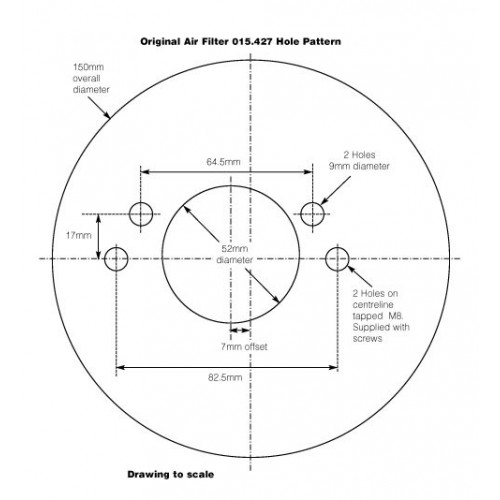 Original Air Filter 015.427 Hole Pattern

150mm overall diameter

64.5mm

2 Holes 9mm diameter

17mm

52mm diameter

2 Holes on centreline tapped M8. Supplied with screws

7mm offset

82.5mm

Drawing to scale